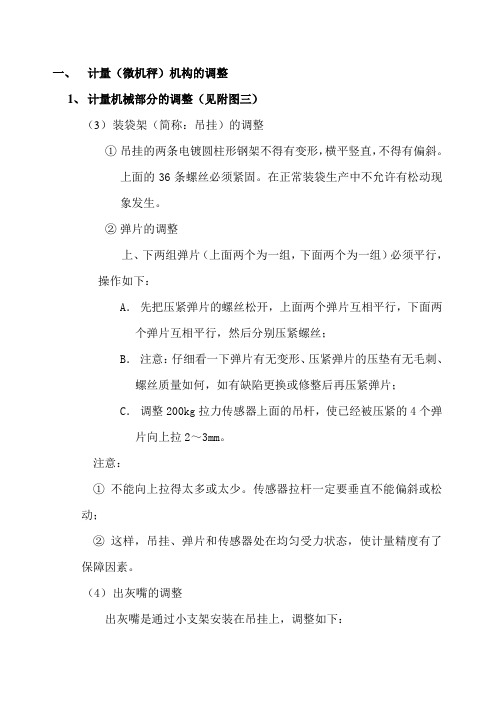 一、 计量（微机秤）机构的调整

1、计量机械部分的调整（见附图三）

（3）装袋架（简称：吊挂）的调整

① 吊挂的两条电镀圆柱形钢架不得有变形，横平竖直，不得有偏斜。上面的 36 条螺丝必须紧固。在正常装袋生产中不允许有松动现象发生。

② 弹片的调整

上、下两组弹片（上面两个为一组，下面两个为一组）必须平行，操作如下：

A. 先把压紧弹片的螺丝松开，上面两个弹片互相平行，下面两个弹片互相平行，然后分别压紧螺丝；

B. 注意：仔细看一下弹片有无变形、压紧弹片的压垫有无毛刺、螺丝质量如何，如有缺陷更换或修整后再压紧弹片；

C. 调整 200kg 拉力传感器上面的吊杆，使已经被压紧的 4 个弹片向上拉 2～3mm。

注意：

① 不能向上拉得太多或太少。传感器拉杆一定要垂直不能偏斜或松动；

② 这样，吊挂、弹片和传感器处在均匀受力状态，使计量精度有了保障因素。

（4）出灰嘴的调整

出灰嘴是通过小支架安装在吊挂上，调整如下：